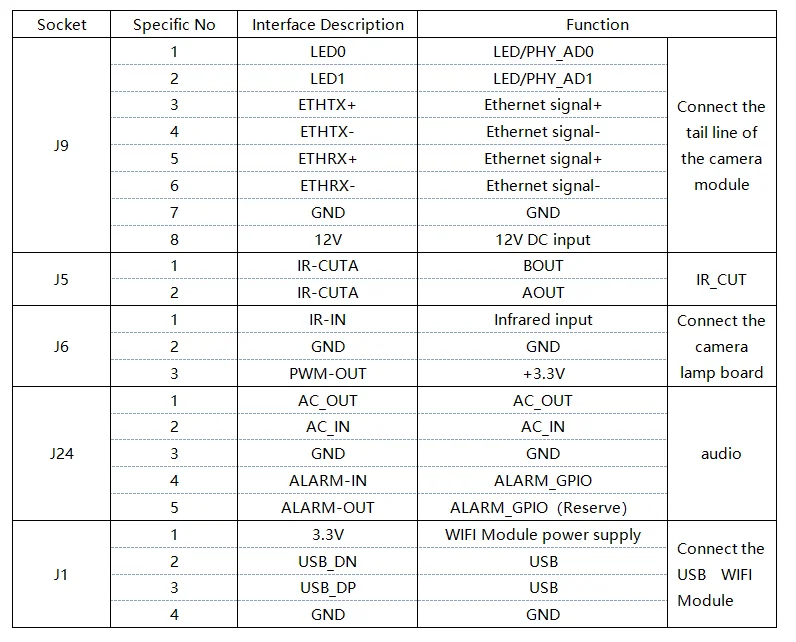 | Socket | Specific No | Interface Description | Function | |
|---|---|---|---|---|
| J9 | 1 | LED0 | LED/PHY_AD0 | Connect the tail line of the camera module |
| | 2 | LED1 | LED/PHY_AD1 | |
| | 3 | ETHTX+ | Ethernet signal+ | |
| | 4 | ETHTX- | Ethernet signal- | |
| | 5 | ETHRX+ | Ethernet signal+ | |
| | 6 | ETHRX- | Ethernet signal- | |
| | 7 | GND | GND | |
| | 8 | 12V | 12V DC input | |
| J5 | 1 | IR-CUTA | BOUT | IR_CUT |
| | 2 | IR-CUTA | AOUT | |
| J6 | 1 | IR-IN | Infrared input | Connect the camera lamp board |
| | 2 | GND | GND | |
| | 3 | PWM-OUT | +3.3V | |
| J24 | 1 | AC_OUT | AC_OUT | audio |
| | 2 | AC_IN | AC_IN | |
| | 3 | GND | GND | |
| | 4 | ALARM-IN | ALARM_GPIO | |
| | 5 | ALARM-OUT | ALARM_GPIO (Reserve) | |
| J1 | 1 | 3.3V | WIFI Module power supply | Connect the USB WIFI Module |
| | 2 | USB_DN | USB | |
| | 3 | USB_DP | USB | |
| | 4 | GND | GND | |